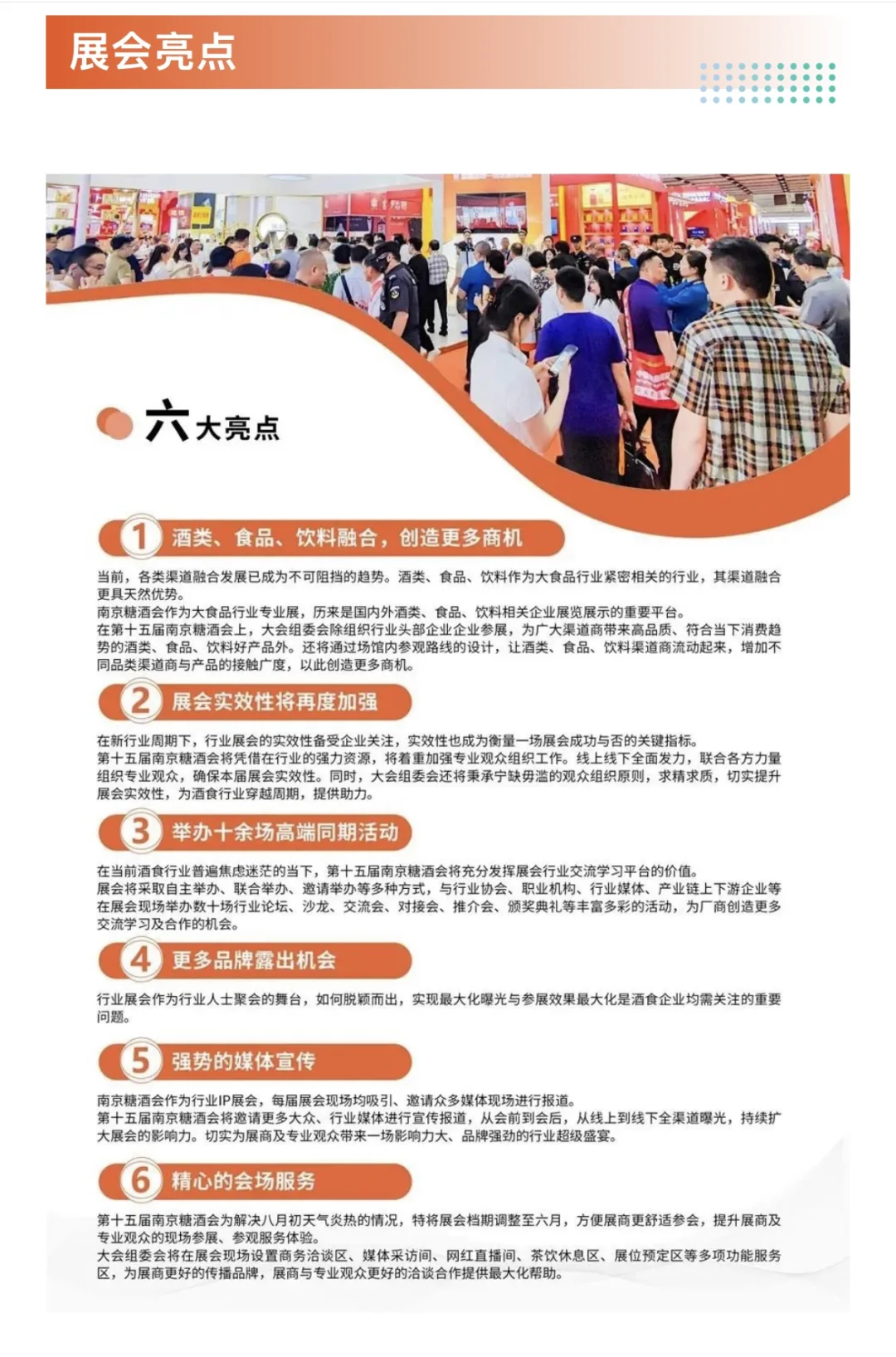 展会亮点

六大亮点

1 酒类、食品、饮料融合，创造更多商机

当前，各类渠道融合发展已成为不可阻挡的趋势。酒类、食品、饮料作为大食品行业紧密相关的行业，其渠道融合更具天然优势。
南京糖酒会作为大食品行业专业展，历来是国内外酒类、食品、饮料相关企业展览展示的重要平台。
在第十五届南京糖酒会上，大会组委会除组织行业头部企业企业参展，为广大渠道商带来高品质、符合当下消费趋势的酒类、食品、饮料好产品外。还将通过场馆内参观路线的设计，让酒类、食品、饮料渠道商流动起来，增加不同品类渠道商与产品的接触广度，以此创造更多商机。

2 展会实效性将再度加强

在新行业周期下，行业展会的实效性备受企业关注，实效性也成为衡量一场展会成功与否的关键指标。
第十五届南京糖酒会将凭借在行业的强力资源，将着重加强专业观众组织工作。线上线下全面发力，联合各方力量组织专业观众，确保本届展会实效性。同时，大会组委会还将秉承宁缺毋滥的观众组织原则，求精求质，切实提升展会实效性，为酒食行业穿越周期，提供助力。

3 举办十余场高端同期活动

在当前酒食行业普遍焦虑迷茫的当下，第十五届南京糖酒会将充分发挥展会行业交流学习平台的价值。
展会将采取自主举办、联合举办、邀请举办等多种方式，与行业协会、职业机构、行业媒体、产业链上下游企业等在展会现场举办数十场行业论坛、沙龙、交流会、对接会、推介会、颁奖典礼等丰富多彩的活动，为厂商创造更多交流学习及合作的机会。

4 更多品牌露出机会

行业展会作为行业人士聚会的舞台，如何脱颖而出，实现最大化曝光与参展效果最大化是酒食企业均需关注的重要问题。

5 强势的媒体宣传

南京糖酒会作为行业IP展会，每届展会现场均吸引、邀请众多媒体现场进行报道。
第十五届南京糖酒会将邀请更多大众、行业媒体进行宣传报道，从会前到会后，从线上到线下全渠道曝光，持续扩大展会的影响力。切实为展商及专业观众带来一场影响力大、品牌强劲的行业超级盛宴。

6 精心的会场服务

第十五届南京糖酒会为解决八月初天气炎热的情况，特将展会档期调整至六月，方便展商更舒适参会，提升展商及专业观众的现场参展、参观服务体验。
大会组委会将在展会现场设置商务洽谈区、媒体采访间、网红直播间、茶饮休息区、展位预定区等多项功能服务区，为展商更好的传播品牌，展商与专业观众更好的洽谈合作提供最大化帮助。